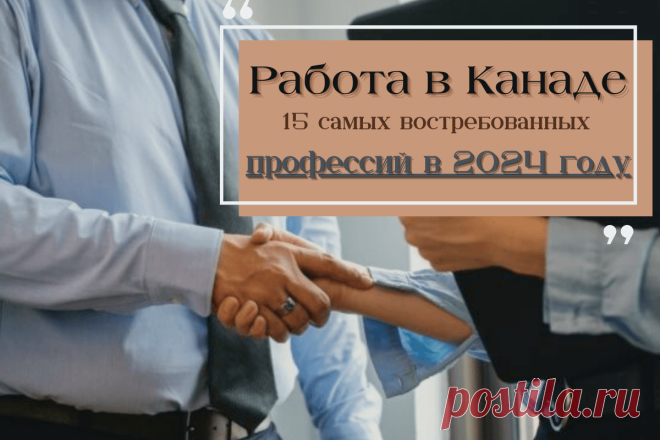 “

Работа в Канаде

15 самых востребованных

профессий в 2024 году

”

postila.ru